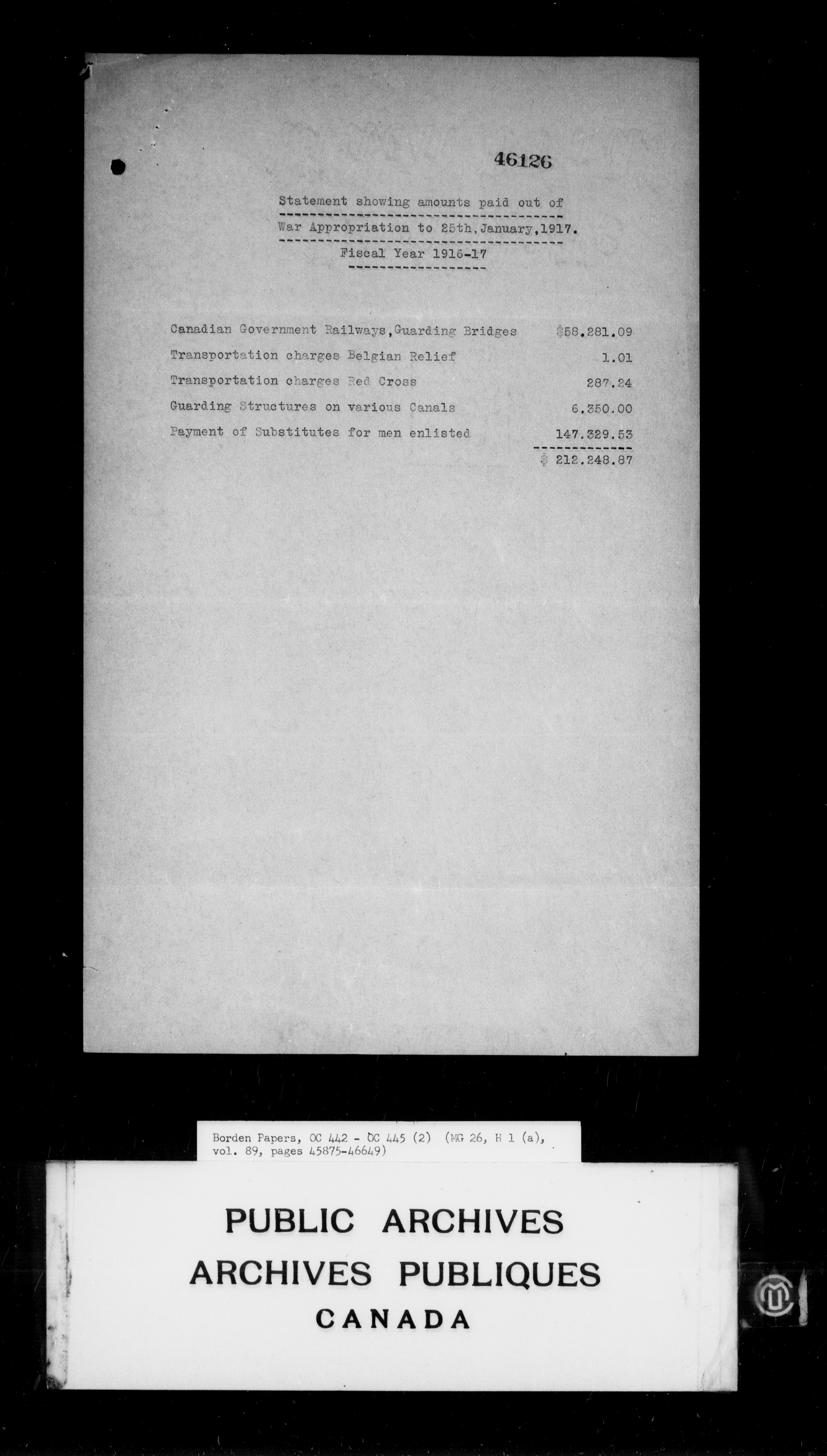 46126

Statement showing amounts paid out of
War Appropriation to 25th, January, 1917.
Fiscal Year 1916-17

| | |
|---|---|
| Canadian Government Railways, Guarding Bridges | \$58.281.09 |
| Transportation charges Belgian Relief | 1.01 |
| Transportation charges Red Cross | 287.24 |
| Guarding Structures on various Canals | 6.350.00 |
| Payment of Substitutes for men enlisted | 147.329.53 |
| | \$ 212.248.87 |

Borden Papers, OC 442 - OC 445 (2) (MG 26, H 1 (a), vol. 89, pages 45875-46649)

PUBLIC ARCHIVES
ARCHIVES PUBLIQUES
CANADA